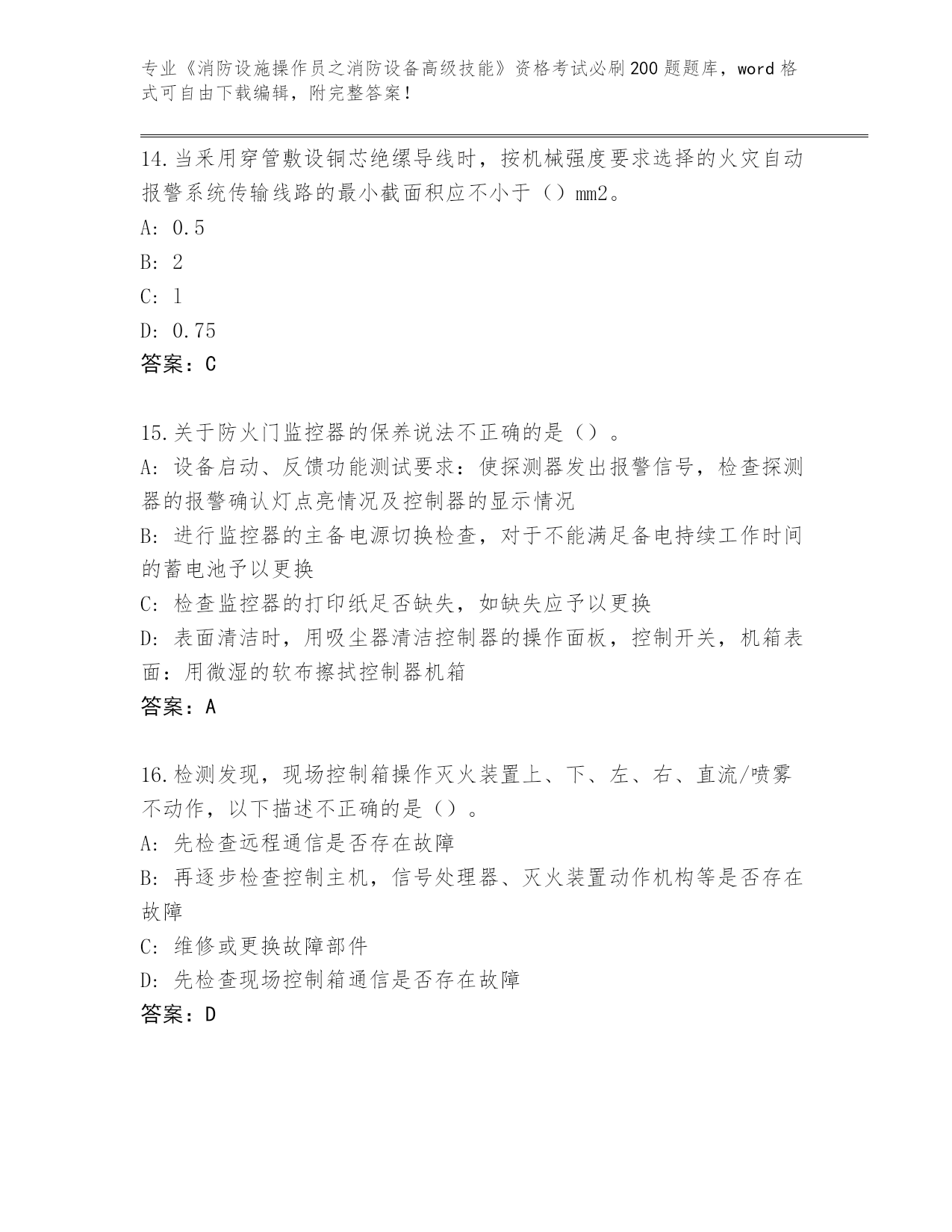 专业《消防设施操作员之消防设备高级技能》资格考试必刷200题题库，word格式可自由下载编辑，附完整答案！

14.当采用穿管敷设铜芯绝缘导线时，按机械强度要求选择的火灾自动报警系统传输线路的最小截面积应不小于（）mm2。
A: 0.5
B: 2
C: 1
D: 0.75
答案：C

15.关于防火门监控器的保养说法不正确的是（）。
A: 设备启动、反馈功能测试要求：使探测器发出报警信号，检查探测器的报警确认灯点亮情况及控制器的显示情况
B: 进行监控器的主备电源切换检查，对于不能满足备电持续工作时间的蓄电池予以更换
C: 检查监控器的打印纸足否缺失，如缺失应予以更换
D: 表面清洁时，用吸尘器清洁控制器的操作面板，控制开关，机箱表面：用微湿的软布擦拭控制器机箱
答案：A

16.检测发现，现场控制箱操作灭火装置上、下、左、右、直流/喷雾不动作，以下描述不正确的是（）。
A: 先检查远程通信是否存在故障
B: 再逐步检查控制主机，信号处理器、灭火装置动作机构等是否存在故障
C: 维修或更换故障部件
D: 先检查现场控制箱通信是否存在故障
答案：D